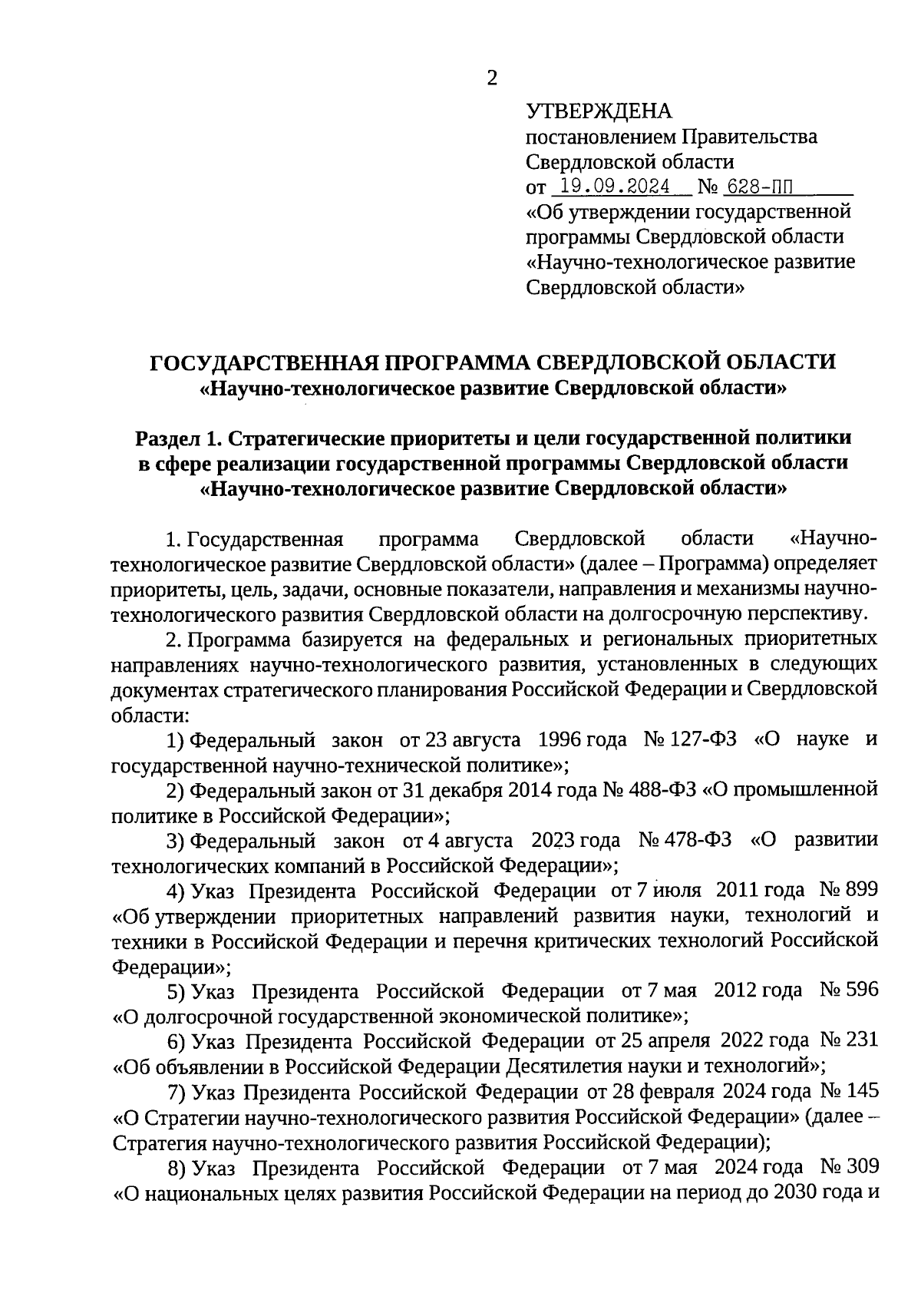 2

УТВЕРЖДЕНА
постановлением Правительства Свердловской области
от 19.09.2024 № 628-ПП
«Об утверждении государственной программы Свердловской области «Научно-технологическое развитие Свердловской области»

ГОСУДАРСТВЕННАЯ ПРОГРАММА СВЕРДЛОВСКОЙ ОБЛАСТИ
«Научно-технологическое развитие Свердловской области»

Раздел 1. Стратегические приоритеты и цели государственной политики в сфере реализации государственной программы Свердловской области «Научно-технологическое развитие Свердловской области»

1. Государственная программа Свердловской области «Научно-технологическое развитие Свердловской области» (далее – Программа) определяет приоритеты, цель, задачи, основные показатели, направления и механизмы научно-технологического развития Свердловской области на долгосрочную перспективу.

2. Программа базируется на федеральных и региональных приоритетных направлениях научно-технологического развития, установленных в следующих документах стратегического планирования Российской Федерации и Свердловской области:

1) Федеральный закон от 23 августа 1996 года № 127-ФЗ «О науке и государственной научно-технической политике»;

2) Федеральный закон от 31 декабря 2014 года № 488-ФЗ «О промышленной политике в Российской Федерации»;

3) Федеральный закон от 4 августа 2023 года № 478-ФЗ «О развитии технологических компаний в Российской Федерации»;

4) Указ Президента Российской Федерации от 7 июля 2011 года № 899 «Об утверждении приоритетных направлений развития науки, технологий и техники в Российской Федерации и перечня критических технологий Российской Федерации»;

5) Указ Президента Российской Федерации от 7 мая 2012 года № 596 «О долгосрочной государственной экономической политике»;

6) Указ Президента Российской Федерации от 25 апреля 2022 года № 231 «Об объявлении в Российской Федерации Десятилетия науки и технологий»;

7) Указ Президента Российской Федерации от 28 февраля 2024 года № 145 «О Стратегии научно-технологического развития Российской Федерации» (далее – Стратегия научно-технологического развития Российской Федерации);

8) Указ Президента Российской Федерации от 7 мая 2024 года № 309 «О национальных целях развития Российской Федерации на период до 2030 года и